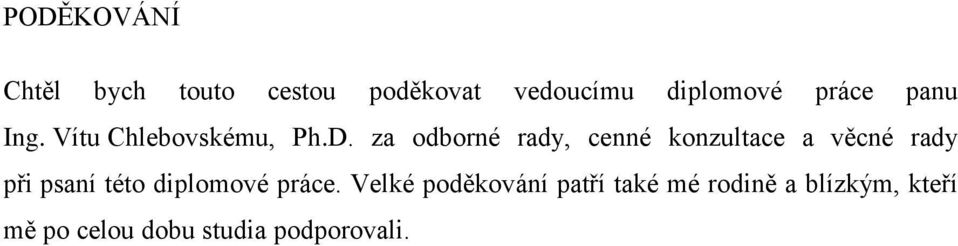 PODĚKOVÁNÍ

Chtěl bych touto cestou poděkovat vedoucímu diplomové práce panu Ing. Vítu Chlebovskému, Ph.D. za odborné rady, cenné konzultace a věcné rady při psaní této diplomové práce. Velké poděkování patří také mé rodině a blízkým, kteří mě po celou dobu studia podporovali.